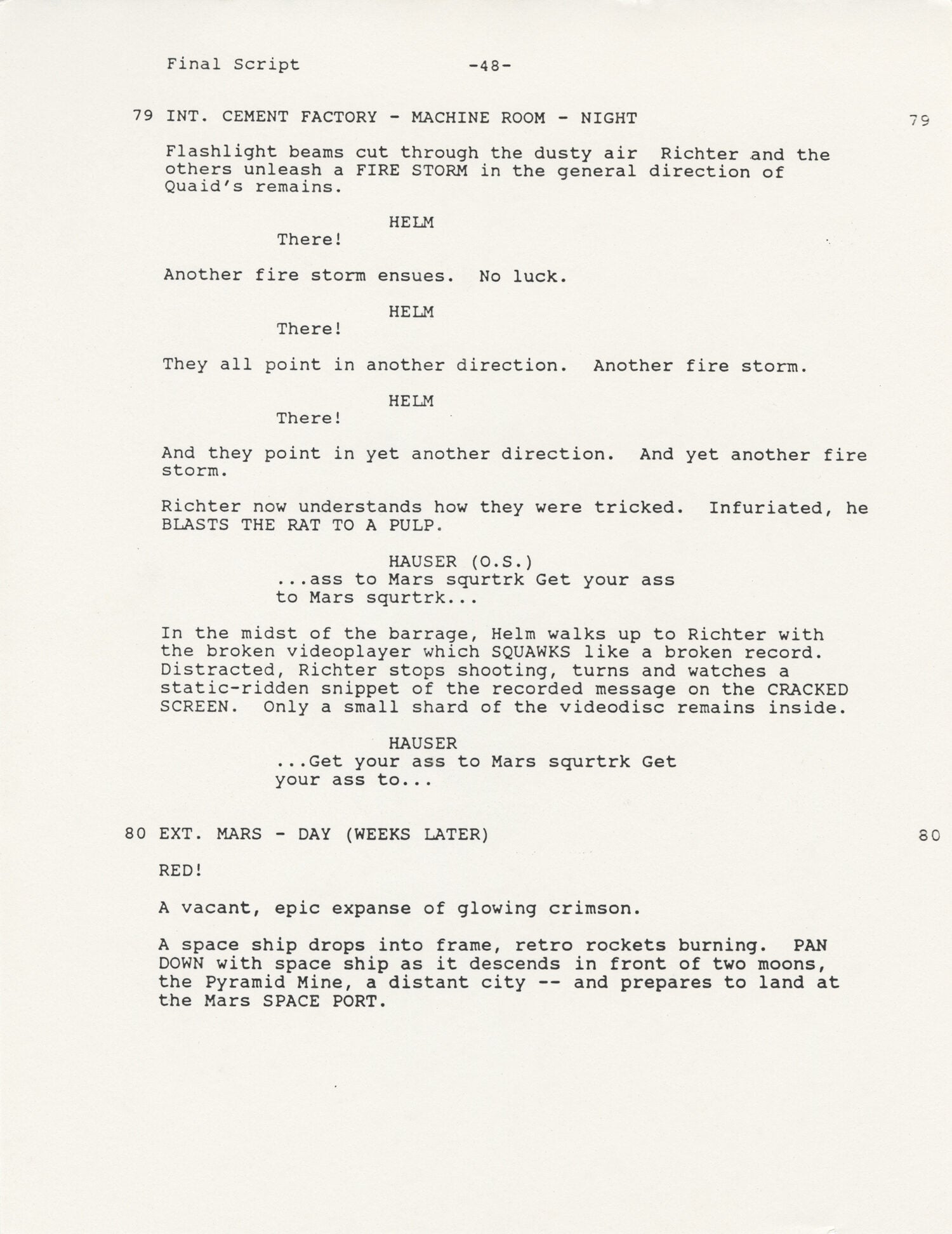 Final Script -48-

79 INT. CEMENT FACTORY - MACHINE ROOM - NIGHT 79

Flashlight beams cut through the dusty air Richter and the others unleash a FIRE STORM in the general direction of Quaid's remains.

HELM
There!

Another fire storm ensues. No luck.

HELM
There!

They all point in another direction. Another fire storm.

HELM
There!

And they point in yet another direction. And yet another fire storm.

Richter now understands how they were tricked. Infuriated, he BLASTS THE RAT TO A PULP.

HAUSER (O.S.)
...ass to Mars squrtrk Get your ass to Mars squrtrk...

In the midst of the barrage, Helm walks up to Richter with the broken videoplayer which SQUAWKS like a broken record. Distracted, Richter stops shooting, turns and watches a static-ridden snippet of the recorded message on the CRACKED SCREEN. Only a small shard of the videodisc remains inside.

HAUSER
...Get your ass to Mars squrtrk Get your ass to...

80 EXT. MARS - DAY (WEEKS LATER) 80

RED!

A vacant, epic expanse of glowing crimson.

A space ship drops into frame, retro rockets burning. PAN DOWN with space ship as it descends in front of two moons, the Pyramid Mine, a distant city -- and prepares to land at the Mars SPACE PORT.